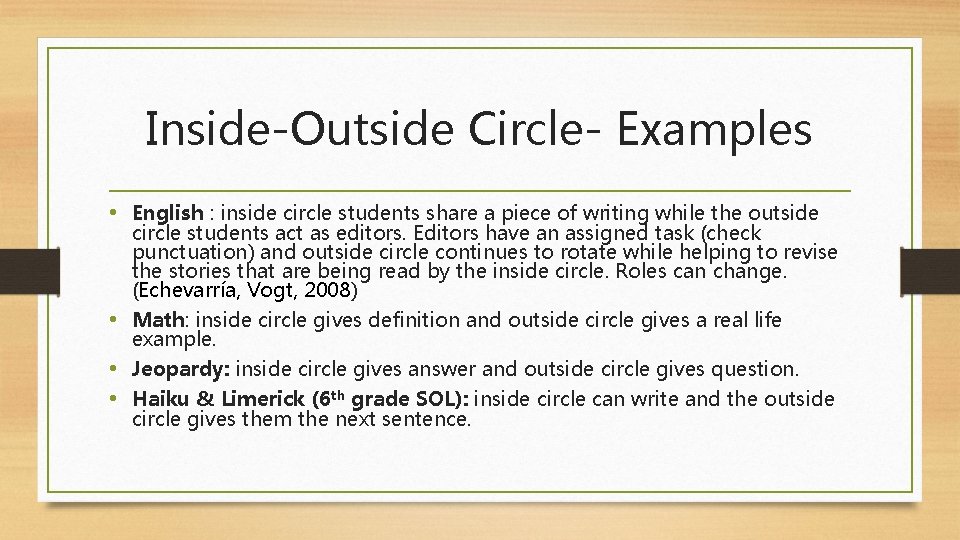 Inside-Outside Circle- Examples

• English : inside circle students share a piece of writing while the outside circle students act as editors. Editors have an assigned task (check punctuation) and outside circle continues to rotate while helping to revise the stories that are being read by the inside circle. Roles can change. (Echevarría, Vogt, 2008)
• Math: inside circle gives definition and outside circle gives a real life example.
• Jeopardy: inside circle gives answer and outside circle gives question.
• Haiku & Limerick (6th grade SOL): inside circle can write and the outside circle gives them the next sentence.